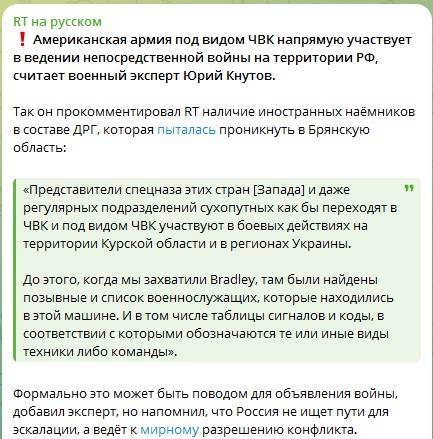 RT на русском

❗ Американская армия под видом ЧВК напрямую участвует в ведении непосредственной войны на территории РФ, считает военный эксперт Юрий Кнутов.

Так он прокомментировал RT наличие иностранных наёмников в составе ДРГ, которая пыталась проникнуть в Брянскую область:

«Представители спецназа этих стран [Запада] и даже регулярных подразделений сухопутных как бы переходят в ЧВК и под видом ЧВК участвуют в боевых действиях на территории Курской области и в регионах Украины.

До этого, когда мы захватили Bradley, там были найдены позывные и список военнослужащих, которые находились в этой машине. И в том числе таблицы сигналов и коды, в соответствии с которыми обозначаются те или иные виды техники либо команды».

Формально это может быть поводом для объявления войны, добавил эксперт, но напомнил, что Россия не ищет пути для эскалации, а ведёт к мирному разрешению конфликта.